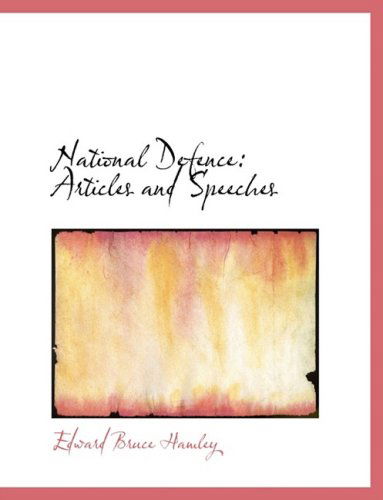 National Defence: Articles and Speeches

Edward Bruce Hamley